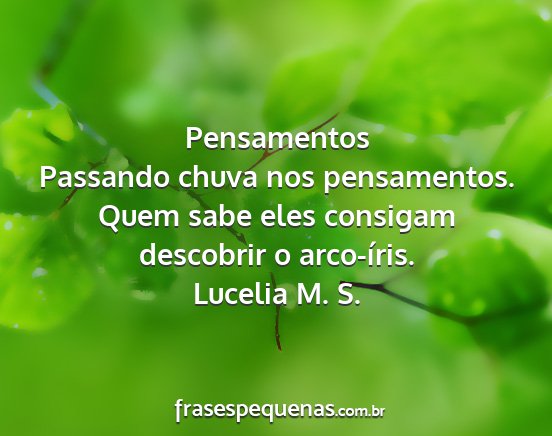 Pensamentos
Passando chuva nos pensamentos. Quem sabe eles consigam descobrir o arco-íris.
Lucelia M. S.

frasespequenas.com.br